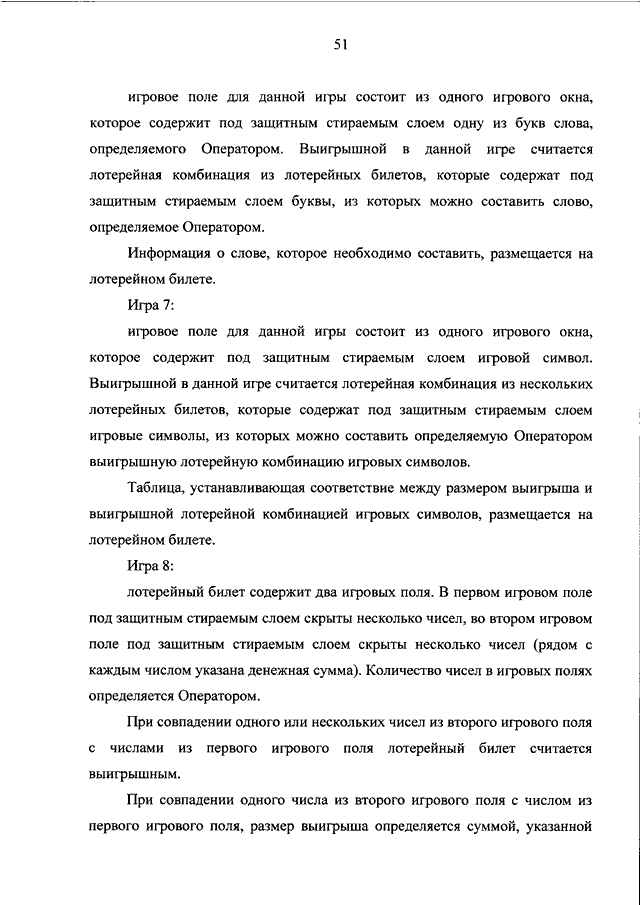 51

игровое поле для данной игры состоит из одного игрового окна, которое содержит под защитным стираемым слоем одну из букв слова, определяемого Оператором. Выигрышной в данной игре считается лотерейная комбинация из лотерейных билетов, которые содержат под защитным стираемым слоем буквы, из которых можно составить слово, определяемое Оператором.

Информация о слове, которое необходимо составить, размещается на лотерейном билете.

Игра 7:

игровое поле для данной игры состоит из одного игрового окна, которое содержит под защитным стираемым слоем игровой символ. Выигрышной в данной игре считается лотерейная комбинация из нескольких лотерейных билетов, которые содержат под защитным стираемым слоем игровые символы, из которых можно составить определяемую Оператором выигрышную лотерейную комбинацию игровых символов.

Таблица, устанавливающая соответствие между размером выигрыша и выигрышной лотерейной комбинацией игровых символов, размещается на лотерейном билете.

Игра 8:

лотерейный билет содержит два игровых поля. В первом игровом поле под защитным стираемым слоем скрыты несколько чисел, во втором игровом поле под защитным стираемым слоем скрыты несколько чисел (рядом с каждым числом указана денежная сумма). Количество чисел в игровых полях определяется Оператором.

При совпадении одного или нескольких чисел из второго игрового поля с числами из первого игрового поля лотерейный билет считается выигрышным.

При совпадении одного числа из второго игрового поля с числом из первого игрового поля, размер выигрыша определяется суммой, указанной